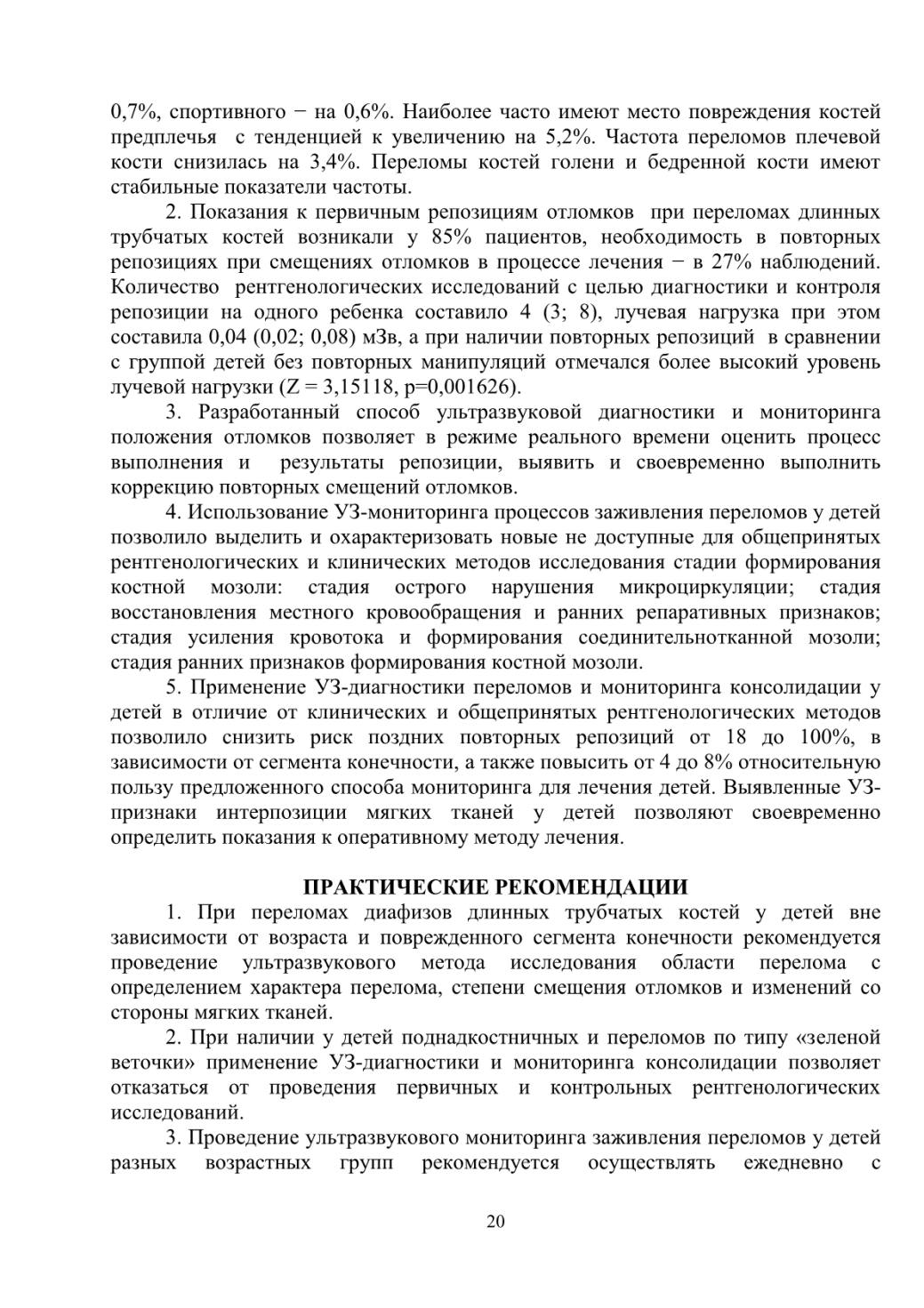 0,7%, спортивного − на 0,6%. Наиболее часто имеют место повреждения костей предплечья с тенденцией к увеличению на 5,2%. Частота переломов плечевой кости снизилась на 3,4%. Переломы костей голени и бедренной кости имеют стабильные показатели частоты.

2. Показания к первичным репозициям отломков при переломах длинных трубчатых костей возникали у 85% пациентов, необходимость в повторных репозициях при смещениях отломков в процессе лечения − в 27% наблюдений. Количество рентгенологических исследований с целью диагностики и контроля репозиции на одного ребенка составило 4 (3; 8), лучевая нагрузка при этом составила 0,04 (0,02; 0,08) мЗв, а при наличии повторных репозиций в сравнении с группой детей без повторных манипуляций отмечался более высокий уровень лучевой нагрузки (Z = 3,15118, p=0,001626).

3. Разработанный способ ультразвуковой диагностики и мониторинга положения отломков позволяет в режиме реального времени оценить процесс выполнения и результаты репозиции, выявить и своевременно выполнить коррекцию повторных смещений отломков.

4. Использование УЗ-мониторинга процессов заживления переломов у детей позволило выделить и охарактеризовать новые не доступные для общепринятых рентгенологических и клинических методов исследования стадии формирования костной мозоли: стадия острого нарушения микроциркуляции; стадия восстановления местного кровообращения и ранних репаративных признаков; стадия усиления кровотока и формирования соединительнотканной мозоли; стадия ранних признаков формирования костной мозоли.

5. Применение УЗ-диагностики переломов и мониторинга консолидации у детей в отличие от клинических и общепринятых рентгенологических методов позволило снизить риск поздних повторных репозиций от 18 до 100%, в зависимости от сегмента конечности, а также повысить от 4 до 8% относительную пользу предложенного способа мониторинга для лечения детей. Выявленные УЗ-признаки интерпозиции мягких тканей у детей позволяют своевременно определить показания к оперативному методу лечения.

ПРАКТИЧЕСКИЕ РЕКОМЕНДАЦИИ

1. При переломах диафизов длинных трубчатых костей у детей вне зависимости от возраста и поврежденного сегмента конечности рекомендуется проведение ультразвукового метода исследования области перелома с определением характера перелома, степени смещения отломков и изменений со стороны мягких тканей.

2. При наличии у детей поднадкостничных и переломов по типу «зеленой веточки» применение УЗ-диагностики и мониторинга консолидации позволяет отказаться от проведения первичных и контрольных рентгенологических исследований.

3. Проведение ультразвукового мониторинга заживления переломов у детей разных возрастных групп рекомендуется осуществлять ежедневно с

20